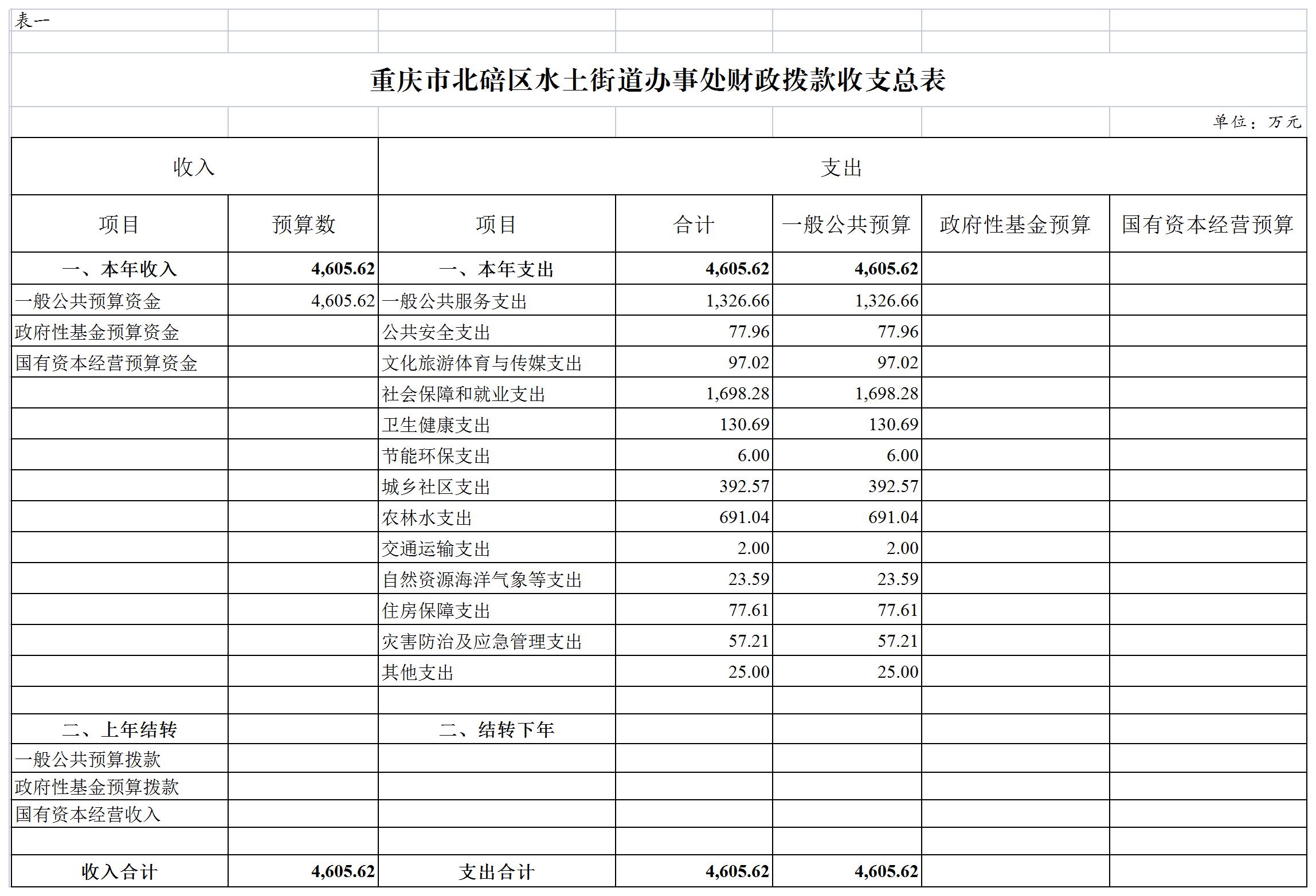 表一

重庆市北碚区水土街道办事处财政拨款收支总表

单位：万元

| 收入 | | 支出 | | | | |
|---|---|---|---|---|---|---|
| 项目 | 预算数 | 项目 | 合计 | 一般公共预算 | 政府性基金预算 | 国有资本经营预算 |
| 一、本年收入 | 4,605.62 | 一、本年支出 | 4,605.62 | 4,605.62 | | |
| 一般公共预算资金 | 4,605.62 | 一般公共服务支出 | 1,326.66 | 1,326.66 | | |
| 政府性基金预算资金 | | 公共安全支出 | 77.96 | 77.96 | | |
| 国有资本经营预算资金 | | 文化旅游体育与传媒支出 | 97.02 | 97.02 | | |
| | | 社会保障和就业支出 | 1,698.28 | 1,698.28 | | |
| | | 卫生健康支出 | 130.69 | 130.69 | | |
| | | 节能环保支出 | 6.00 | 6.00 | | |
| | | 城乡社区支出 | 392.57 | 392.57 | | |
| | | 农林水支出 | 691.04 | 691.04 | | |
| | | 交通运输支出 | 2.00 | 2.00 | | |
| | | 自然资源海洋气象等支出 | 23.59 | 23.59 | | |
| | | 住房保障支出 | 77.61 | 77.61 | | |
| | | 灾害防治及应急管理支出 | 57.21 | 57.21 | | |
| | | 其他支出 | 25.00 | 25.00 | | |
| | | | | | | |
| 二、上年结转 | | 二、结转下年 | | | | |
| 一般公共预算拨款 | | | | | | |
| 政府性基金预算拨款 | | | | | | |
| 国有资本经营收入 | | | | | | |
| | | | | | | |
| 收入合计 | 4,605.62 | 支出合计 | 4,605.62 | 4,605.62 | | |